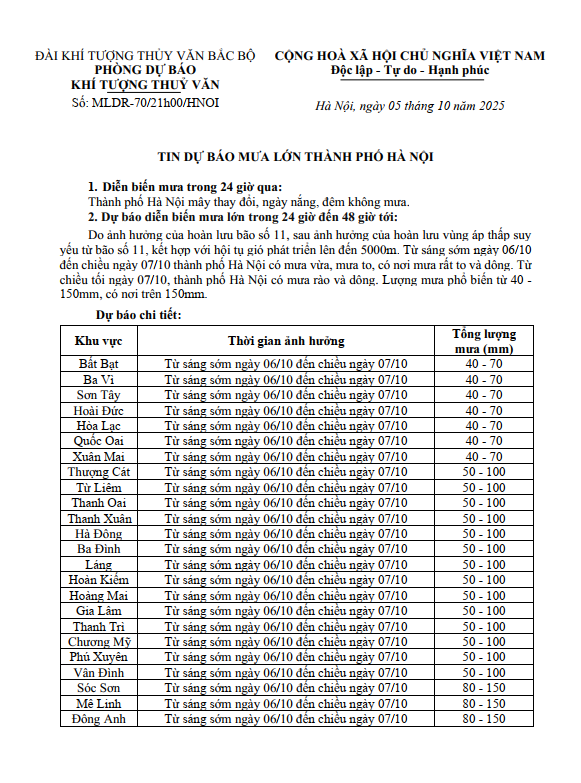 ĐÀI KHÍ TƯỢNG THỦY VĂN BẮC BỘ
PHÒNG DỰ BÁO
KHÍ TƯỢNG THUỶ VĂN
Số: MLDR-70/21h00/HNOI

CỘNG HOÀ XÃ HỘI CHỦ NGHĨA VIỆT NAM
Độc lập - Tự do - Hạnh phúc

Hà Nội, ngày 05 tháng 10 năm 2025

TIN DỰ BÁO MƯA LỚN THÀNH PHỐ HÀ NỘI

1. Diễn biến mưa trong 24 giờ qua:
Thành phố Hà Nội mây thay đổi, ngày nắng, đêm không mưa.
2. Dự báo diễn biến mưa lớn trong 24 giờ đến 48 giờ tới:
Do ảnh hưởng của hoàn lưu bão số 11, sau ảnh hưởng của hoàn lưu vùng áp thấp suy yếu từ bão số 11, kết hợp với hội tụ gió phát triển lên đến 5000m. Từ sáng sớm ngày 06/10 đến chiều ngày 07/10 thành phố Hà Nội có mưa vừa, mưa to, có nơi mưa rất to và dông. Từ chiều tối ngày 07/10, thành phố Hà Nội có mưa rào và dông. Lượng mưa phổ biến từ 40 - 150mm, có nơi trên 150mm.

Dự báo chi tiết:

| Khu vực | Thời gian ảnh hưởng | Tổng lượng mưa (mm) |
|---|---|---|
| Bất Bạt | Từ sáng sớm ngày 06/10 đến chiều ngày 07/10 | 40 - 70 |
| Ba Vì | Từ sáng sớm ngày 06/10 đến chiều ngày 07/10 | 40 - 70 |
| Sơn Tây | Từ sáng sớm ngày 06/10 đến chiều ngày 07/10 | 40 - 70 |
| Hoài Đức | Từ sáng sớm ngày 06/10 đến chiều ngày 07/10 | 40 - 70 |
| Hòa Lạc | Từ sáng sớm ngày 06/10 đến chiều ngày 07/10 | 40 - 70 |
| Quốc Oai | Từ sáng sớm ngày 06/10 đến chiều ngày 07/10 | 40 - 70 |
| Xuân Mai | Từ sáng sớm ngày 06/10 đến chiều ngày 07/10 | 40 - 70 |
| Thượng Cát | Từ sáng sớm ngày 06/10 đến chiều ngày 07/10 | 50 - 100 |
| Từ Liêm | Từ sáng sớm ngày 06/10 đến chiều ngày 07/10 | 50 - 100 |
| Thanh Oai | Từ sáng sớm ngày 06/10 đến chiều ngày 07/10 | 50 - 100 |
| Thanh Xuân | Từ sáng sớm ngày 06/10 đến chiều ngày 07/10 | 50 - 100 |
| Hà Đông | Từ sáng sớm ngày 06/10 đến chiều ngày 07/10 | 50 - 100 |
| Ba Đình | Từ sáng sớm ngày 06/10 đến chiều ngày 07/10 | 50 - 100 |
| Láng | Từ sáng sớm ngày 06/10 đến chiều ngày 07/10 | 50 - 100 |
| Hoàn Kiếm | Từ sáng sớm ngày 06/10 đến chiều ngày 07/10 | 50 - 100 |
| Hoàng Mai | Từ sáng sớm ngày 06/10 đến chiều ngày 07/10 | 50 - 100 |
| Gia Lâm | Từ sáng sớm ngày 06/10 đến chiều ngày 07/10 | 50 - 100 |
| Thanh Trì | Từ sáng sớm ngày 06/10 đến chiều ngày 07/10 | 50 - 100 |
| Chương Mỹ | Từ sáng sớm ngày 06/10 đến chiều ngày 07/10 | 50 - 100 |
| Phú Xuyên | Từ sáng sớm ngày 06/10 đến chiều ngày 07/10 | 50 - 100 |
| Vân Đình | Từ sáng sớm ngày 06/10 đến chiều ngày 07/10 | 50 - 100 |
| Sóc Sơn | Từ sáng sớm ngày 06/10 đến chiều ngày 07/10 | 80 - 150 |
| Mê Linh | Từ sáng sớm ngày 06/10 đến chiều ngày 07/10 | 80 - 150 |
| Đông Anh | Từ sáng sớm ngày 06/10 đến chiều ngày 07/10 | 80 - 150 |